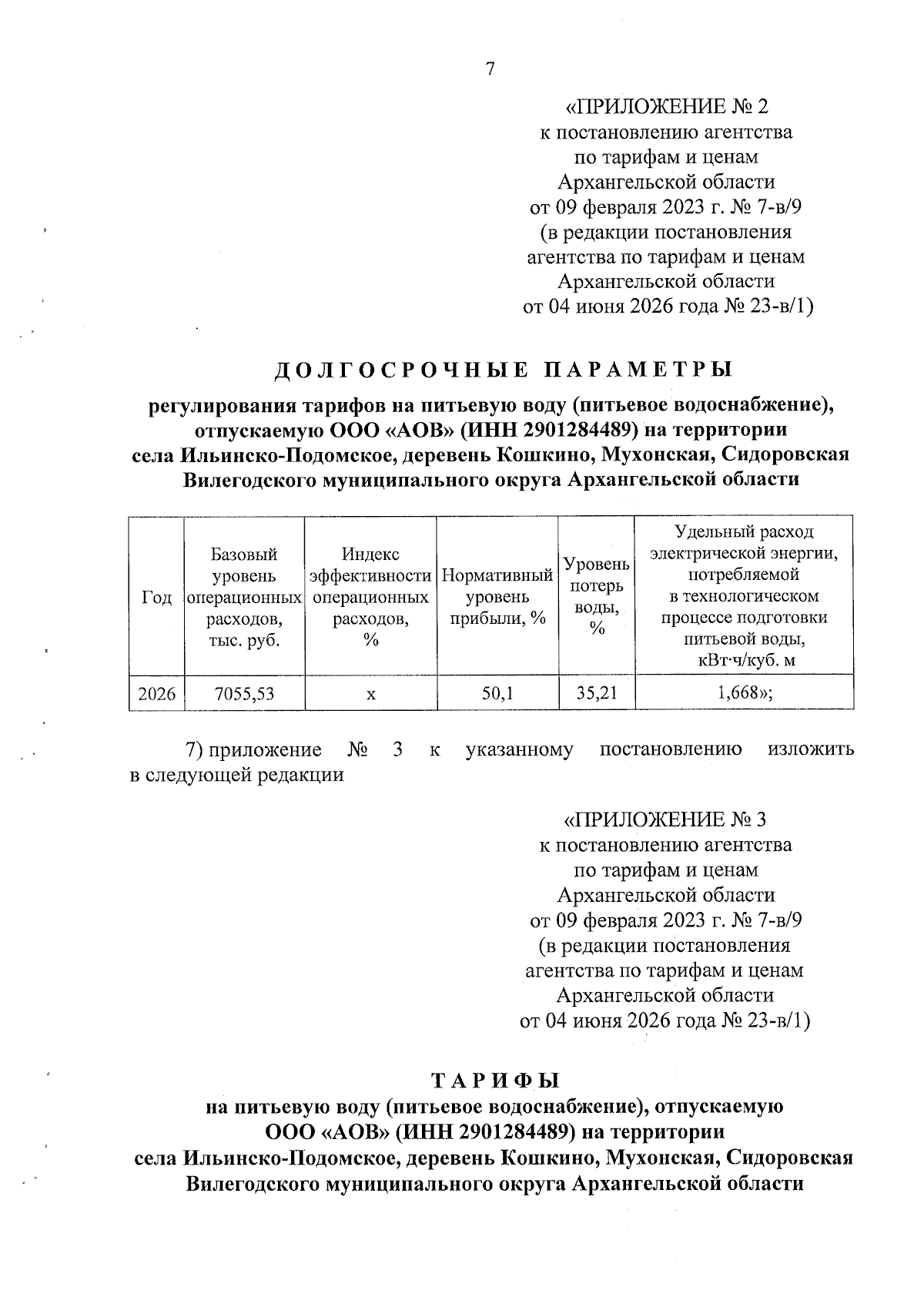 7

«ПРИЛОЖЕНИЕ № 2
к постановлению агентства
по тарифам и ценам
Архангельской области
от 09 февраля 2023 г. № 7-в/9
(в редакции постановления
агентства по тарифам и ценам
Архангельской области
от 04 июня 2026 года № 23-в/1)

ДОЛГОСРОЧНЫЕ ПАРАМЕТРЫ
регулирования тарифов на питьевую воду (питьевое водоснабжение), отпускаемую ООО «АОВ» (ИНН 2901284489) на территории села Ильинско-Подомское, деревень Кошкино, Мухонская, Сидоровская Вилегодского муниципального округа Архангельской области

| Год | Базовый уровень операционных расходов, тыс. руб. | Индекс эффективности операционных расходов, % | Нормативный уровень прибыли, % | Уровень потерь воды, % | Удельный расход электрической энергии, потребляемой в технологическом процессе подготовки питьевой воды, кВт·ч/куб. м |
|---|---|---|---|---|---|
| 2026 | 7055,53 | х | 50,1 | 35,21 | 1,668»; |

7) приложение № 3 к указанному постановлению изложить в следующей редакции

«ПРИЛОЖЕНИЕ № 3
к постановлению агентства
по тарифам и ценам
Архангельской области
от 09 февраля 2023 г. № 7-в/9
(в редакции постановления
агентства по тарифам и ценам
Архангельской области
от 04 июня 2026 года № 23-в/1)

ТАРИФЫ
на питьевую воду (питьевое водоснабжение), отпускаемую ООО «АОВ» (ИНН 2901284489) на территории села Ильинско-Подомское, деревень Кошкино, Мухонская, Сидоровская Вилегодского муниципального округа Архангельской области